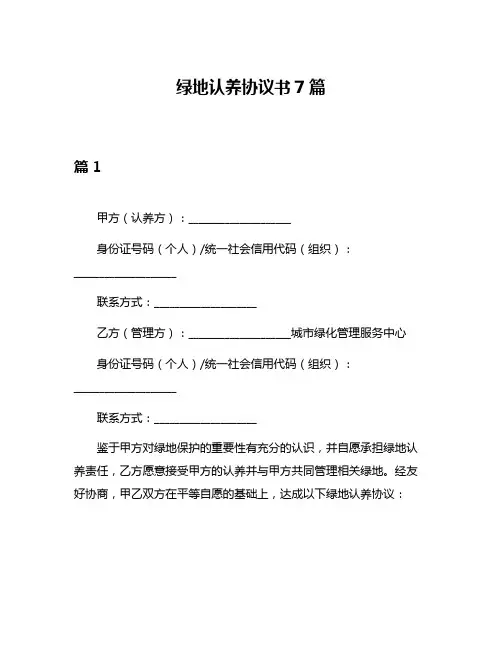 绿地认养协议书 7 篇

篇 1

甲方（认养方）：__________________

身份证号码（个人）/统一社会信用代码（组织）：__________________

联系方式：__________________

乙方（管理方）：__________________城市绿化管理服务中心

身份证号码（个人）/统一社会信用代码（组织）：__________________

联系方式：__________________

鉴于甲方对绿地保护的重要性有充分的认识，并自愿承担绿地认养责任，乙方愿意接受甲方的认养并与甲方共同管理相关绿地。经友好协商，甲乙双方在平等自愿的基础上，达成以下绿地认养协议：